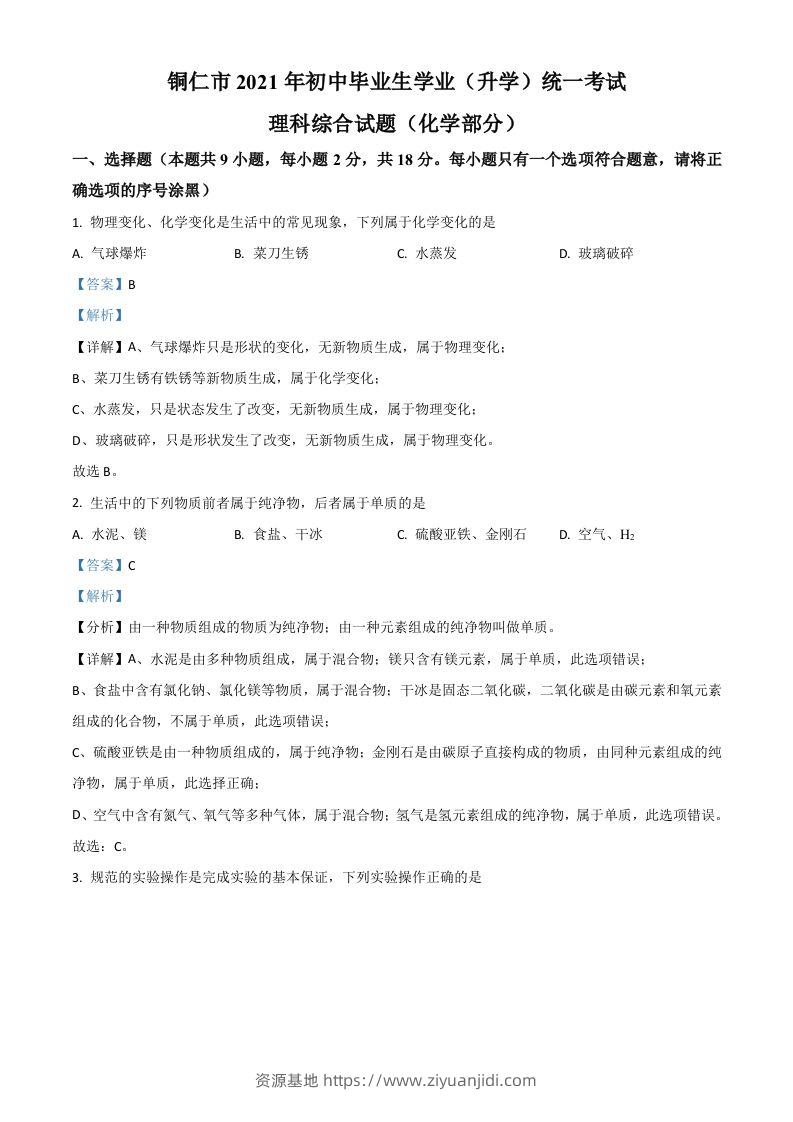 铜仁市 2021 年初中毕业生学业（升学）统一考试

理科综合试题（化学部分）

一、选择题（本题共 9 小题，每小题 2 分，共 18 分。每小题只有一个选项符合题意，请将正确选项的序号涂黑）

1. 物理变化、化学变化是生活中的常见现象，下列属于化学变化的是

A. 气球爆炸　　B. 菜刀生锈　　C. 水蒸发　　D. 玻璃破碎

【答案】B

【解析】

【详解】A、气球爆炸只是形状的变化，无新物质生成，属于物理变化；

B、菜刀生锈有铁锈等新物质生成，属于化学变化；

C、水蒸发，只是状态发生了改变，无新物质生成，属于物理变化；

D、玻璃破碎，只是形状发生了改变，无新物质生成，属于物理变化。

故选 B。

2. 生活中的下列物质前者属于纯净物，后者属于单质的是

A. 水泥、镁　　B. 食盐、干冰　　C. 硫酸亚铁、金刚石　　D. 空气、$H_2$

【答案】C

【解析】

【分析】由一种物质组成的物质为纯净物；由一种元素组成的纯净物叫做单质。

【详解】A、水泥是由多种物质组成，属于混合物；镁只含有镁元素，属于单质，此选项错误；

B、食盐中含有氯化钠、氯化镁等物质，属于混合物；干冰是固态二氧化碳，二氧化碳是由碳元素和氧元素组成的化合物，不属于单质，此选项错误；

C、硫酸亚铁是由一种物质组成的，属于纯净物；金刚石是由碳原子直接构成的物质，由同种元素组成的纯净物，属于单质，此选择正确；

D、空气中含有氮气、氧气等多种气体，属于混合物；氢气是氢元素组成的纯净物，属于单质，此选项错误。

故选：C。

3. 规范的实验操作是完成实验的基本保证，下列实验操作正确的是

资源基地 https://www.ziyuanjidi.com